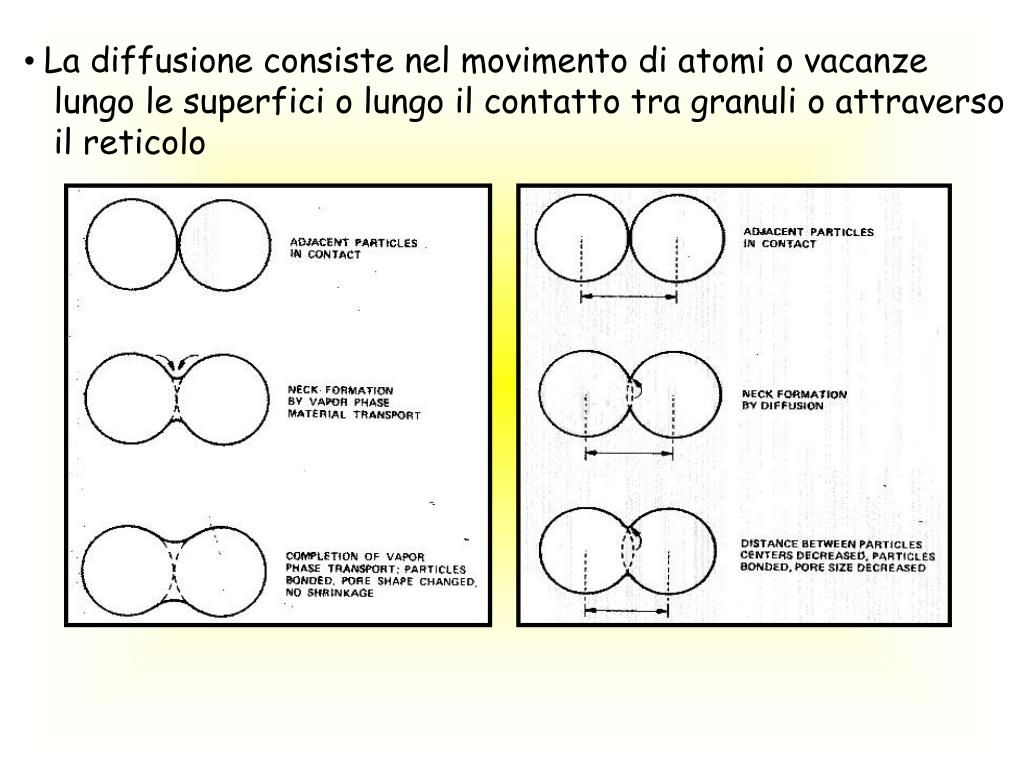 • La diffusione consiste nel movimento di atomi o vacanze lungo le superfici o lungo il contatto tra granuli o attraverso il reticolo

ADJACENT PARTICLES IN CONTACT

NECK FORMATION BY VAPOR PHASE MATERIAL TRANSPORT

COMPLETION OF VAPOR PHASE TRANSPORT; PARTICLES BONDED, PORE SHAPE CHANGED, NO SHRINKAGE

ADJACENT PARTICLES IN CONTACT

NECK FORMATION BY DIFFUSION

DISTANCE BETWEEN PARTICLES CENTERS DECREASED, PARTICLES BONDED, PORE SIZE DECREASED